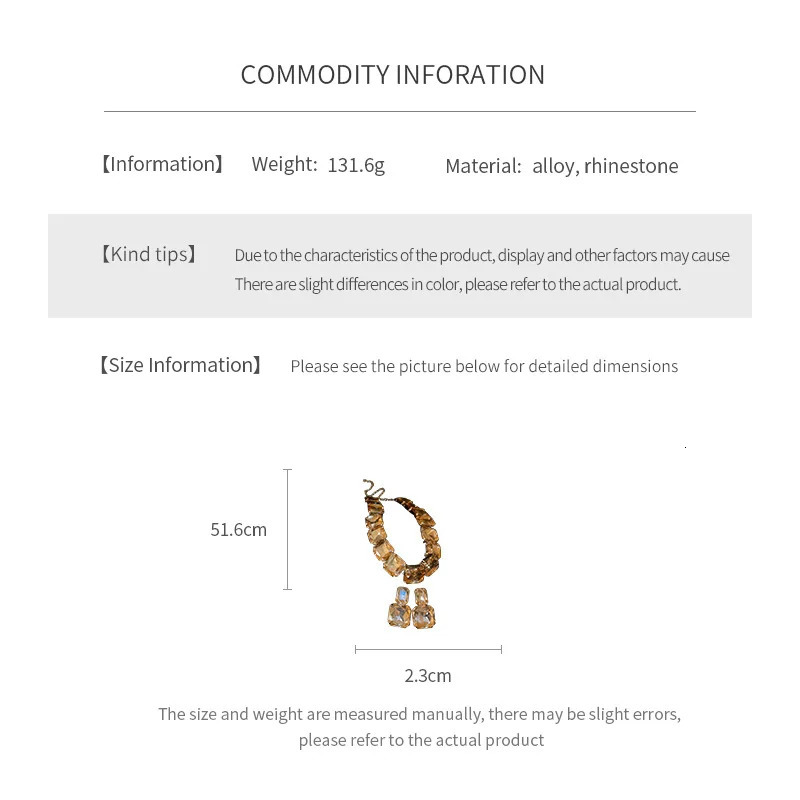 COMMODITY INFORATION

【Information】 Weight: 131.6g Material: alloy, rhinestone

【Kind tips】 Due to the characteristics of the product, display and other factors may cause There are slight differences in color, please refer to the actual product.

【Size Information】 Please see the picture below for detailed dimensions

51.6cm

2.3cm

The size and weight are measured manually, there may be slight errors, please refer to the actual product